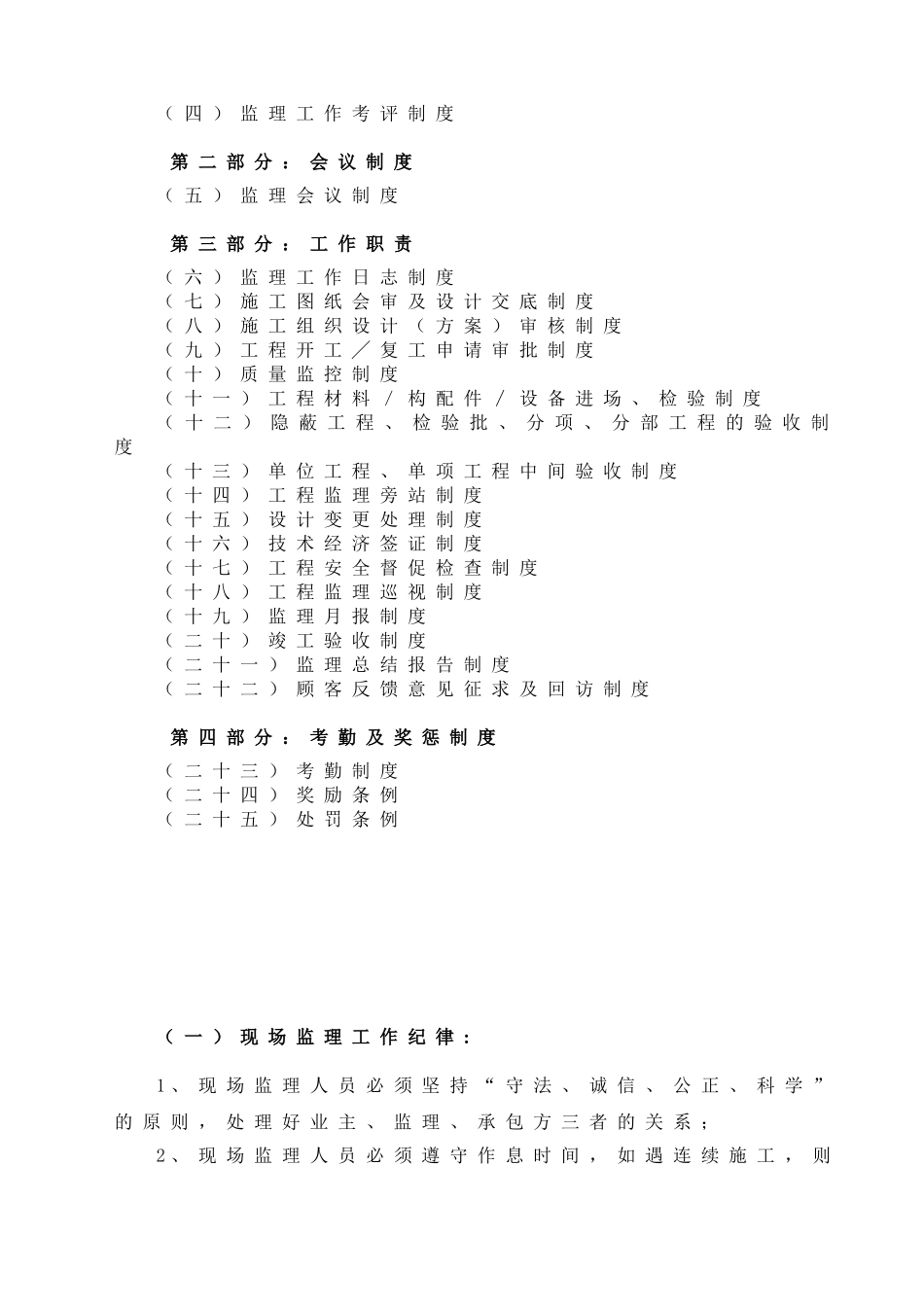 （四）监理工作考评制度

第二部分：会议制度

（五）监理会议制度

第三部分：工作职责

（六）监理工作日志制度
（七）施工图纸会审及设计交底制度
（八）施工组织设计（方案）审核制度
（九）工程开工／复工申请审批制度
（十）质量监控制度
（十一）工程材料/构配件/设备进场、检验制度
（十二）隐蔽工程、检验批、分项、分部工程的验收制度
（十三）单位工程、单项工程中间验收制度
（十四）工程监理旁站制度
（十五）设计变更处理制度
（十六）技术经济签证制度
（十七）工程安全督促检查制度
（十八）工程监理巡视制度
（十九）监理月报制度
（二十）竣工验收制度
（二十一）监理总结报告制度
（二十二）顾客反馈意见征求及回访制度

第四部分：考勤及奖惩制度

（二十三）考勤制度
（二十四）奖励条例
（二十五）处罚条例

（一）现场监理工作纪律：

1、现场监理人员必须坚持“守法、诚信、公正、科学”的原则，处理好业主、监理、承包方三者的关系；

2、现场监理人员必须遵守作息时间，如遇连续施工，则